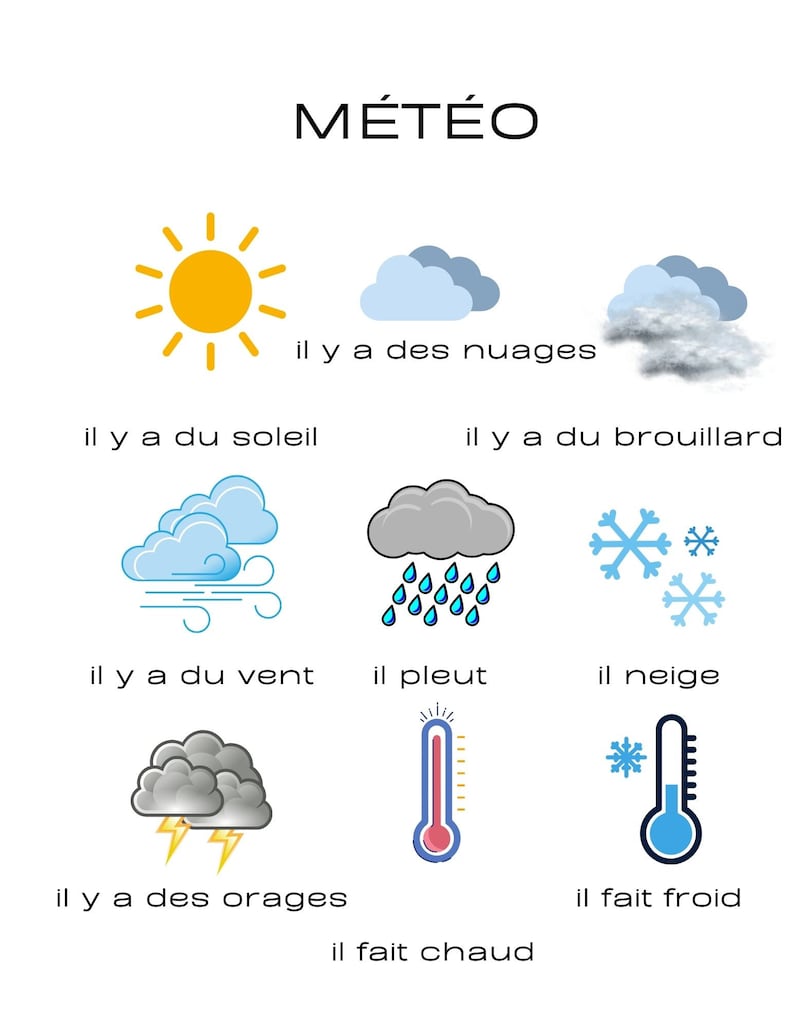 MÉTÉO

il y a des nuages

il y a du soleil

il y a du brouillard

il y a du vent

il pleut

il neige

il y a des orages

il fait froid

il fait chaud